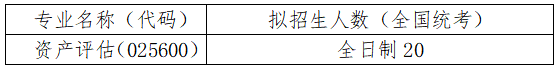 | 专业名称（代码） | 拟招生人数（全国统考） |
|---|---|
| 资产评估(025600) | 全日制 20 |